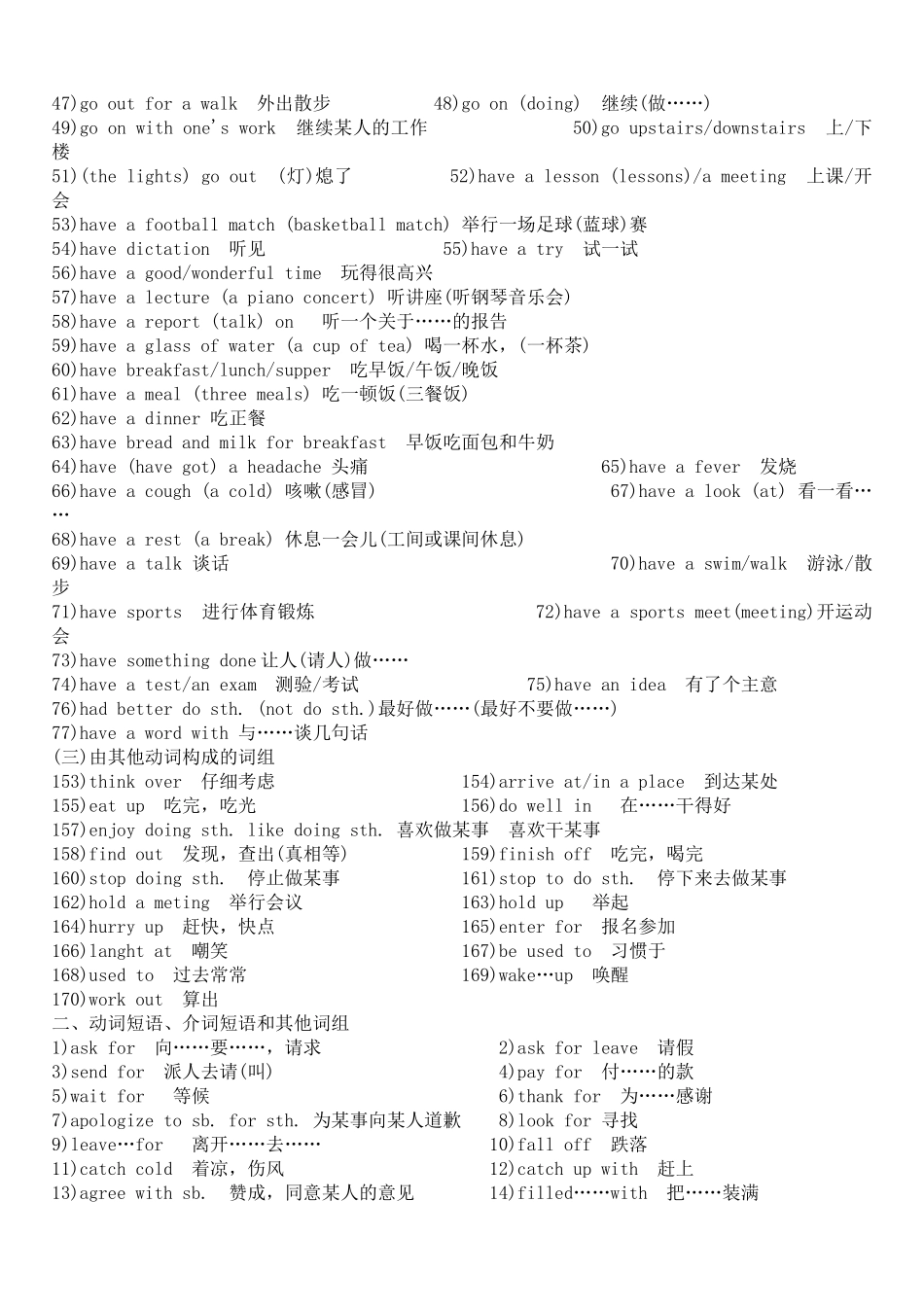 47)go out for a walk 外出散步 48)go on (doing) 继续(做……)
49)go on with one's work 继续某人的工作 50)go upstairs/downstairs 上/下楼
51)(the lights) go out (灯)熄了 52)have a lesson (lessons)/a meeting 上课/开会
53)have a football match (basketball match) 举行一场足球(蓝球)赛
54)have dictation 听见 55)have a try 试一试
56)have a good/wonderful time 玩得很高兴
57)have a lecture (a piano concert) 听讲座(听钢琴音乐会)
58)have a report (talk) on 听一个关于……的报告
59)have a glass of water (a cup of tea) 喝一杯水，(一杯茶)
60)have breakfast/lunch/supper 吃早饭/午饭/晚饭
61)have a meal (three meals) 吃一顿饭(三餐饭)
62)have a dinner 吃正餐
63)have bread and milk for breakfast 早饭吃面包和牛奶
64)have (have got) a headache 头痛 65)have a fever 发烧
66)have a cough (a cold) 咳嗽(感冒) 67)have a look (at) 看一看……
68)have a rest (a break) 休息一会儿(工间或课间休息)
69)have a talk 谈话 70)have a swim/walk 游泳/散步
71)have sports 进行体育锻炼 72)have a sports meet(meeting)开运动会
73)have something done 让人(请人)做……
74)have a test/an exam 测验/考试 75)have an idea 有了个主意
76)had better do sth. (not do sth.)最好做……(最好不要做……)
77)have a word with 与……谈几句话
(三)由其他动词构成的词组
153)think over 仔细考虑 154)arrive at/in a place 到达某处
155)eat up 吃完，吃光 156)do well in 在……干得好
157)enjoy doing sth. like doing sth. 喜欢做某事 喜欢干某事
158)find out 发现，查出(真相等) 159)finish off 吃完，喝完
160)stop doing sth. 停止做某事 161)stop to do sth. 停下来去做某事
162)hold a meting 举行会议 163)hold up 举起
164)hurry up 赶快，快点 165)enter for 报名参加
166)langht at 嘲笑 167)be used to 习惯于
168)used to 过去常常 169)wake…up 唤醒
170)work out 算出
二、动词短语、介词短语和其他词组
1)ask for 向……要……，请求 2)ask for leave 请假
3)send for 派人去请(叫) 4)pay for 付……的款
5)wait for 等候 6)thank for 为……感谢
7)apologize to sb. for sth. 为某事向某人道歉 8)look for 寻找
9)leave…for 离开……去…… 10)fall off 跌落
11)catch cold 着凉，伤风 12)catch up with 赶上
13)agree with sb. 赞成，同意某人的意见 14)filled……with 把……装满